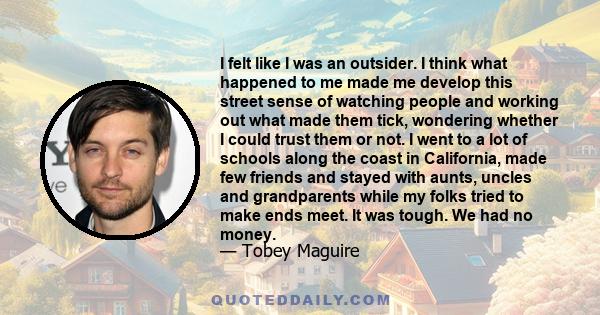 I felt like I was an outsider. I think what happened to me made me develop this street sense of watching people and working out what made them tick, wondering whether I could trust them or not. I went to a lot of schools along the coast in California, made few friends and stayed with aunts, uncles and grandparents while my folks tried to make ends meet. It was tough. We had no money.
— Tobey Maguire

QUOTEDDAILY.COM